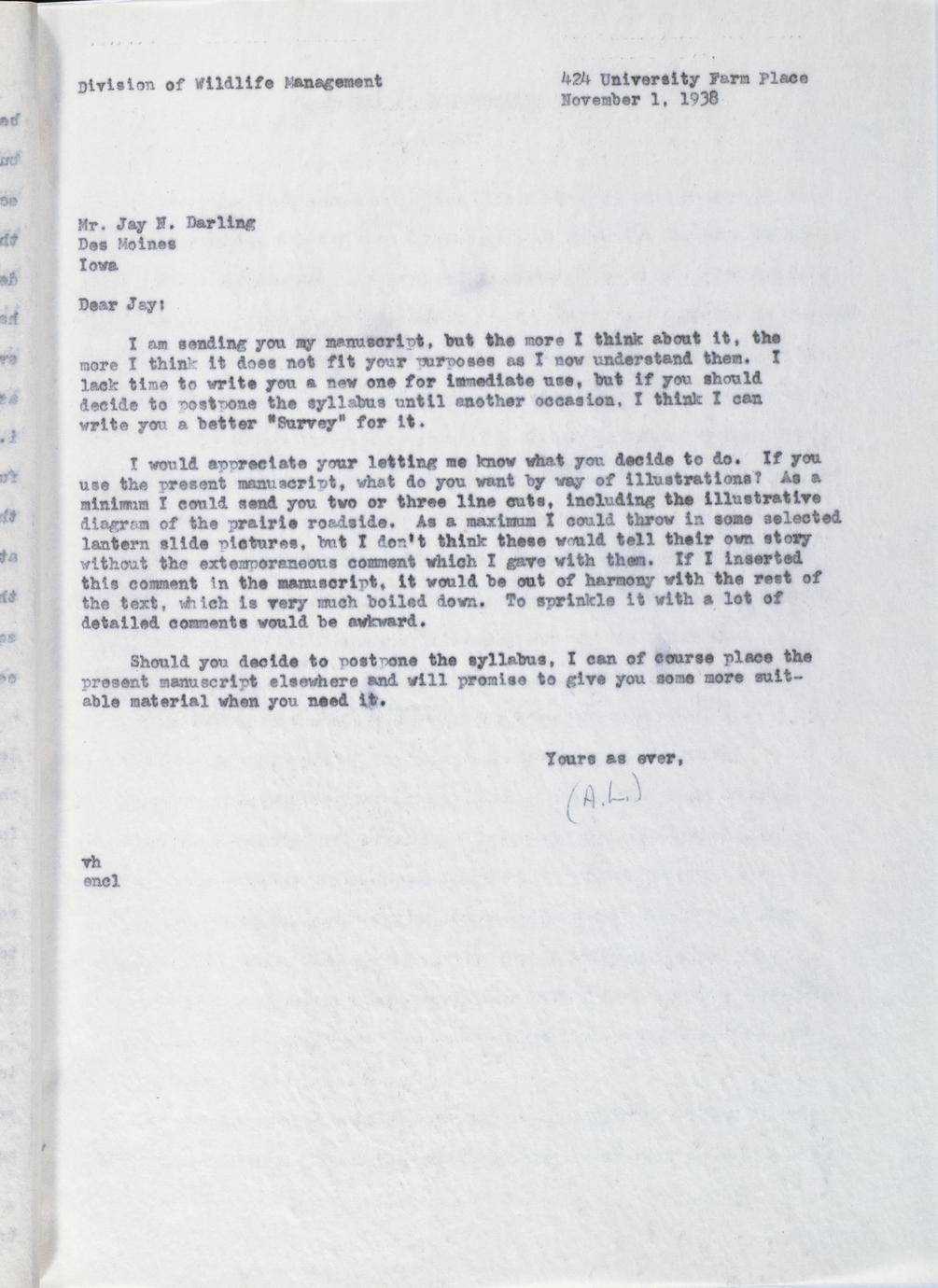 Division of Wildlife Management

424 University Farm Place
November 1, 1938

Mr. Jay N. Darling
Des Moines
Iowa

Dear Jay:

I am sending you my manuscript, but the more I think about it, the more I think it does not fit your purposes as I now understand them. I lack time to write you a new one for immediate use, but if you should decide to postpone the syllabus until another occasion, I think I can write you a better "Survey" for it.

I would appreciate your letting me know what you decide to do. If you use the present manuscript, what do you want by way of illustrations? As a minimum I could send you two or three line cuts, including the illustrative diagram of the prairie roadside. As a maximum I could throw in some selected lantern slide pictures, but I don't think these would tell their own story without the extemporaneous comment which I gave with them. If I inserted this comment in the manuscript, it would be out of harmony with the rest of the text, which is very much boiled down. To sprinkle it with a lot of detailed comments would be awkward.

Should you decide to postpone the syllabus, I can of course place the present manuscript elsewhere and will promise to give you some more suitable material when you need it.

Yours as ever,

(A.L.)

vh
encl